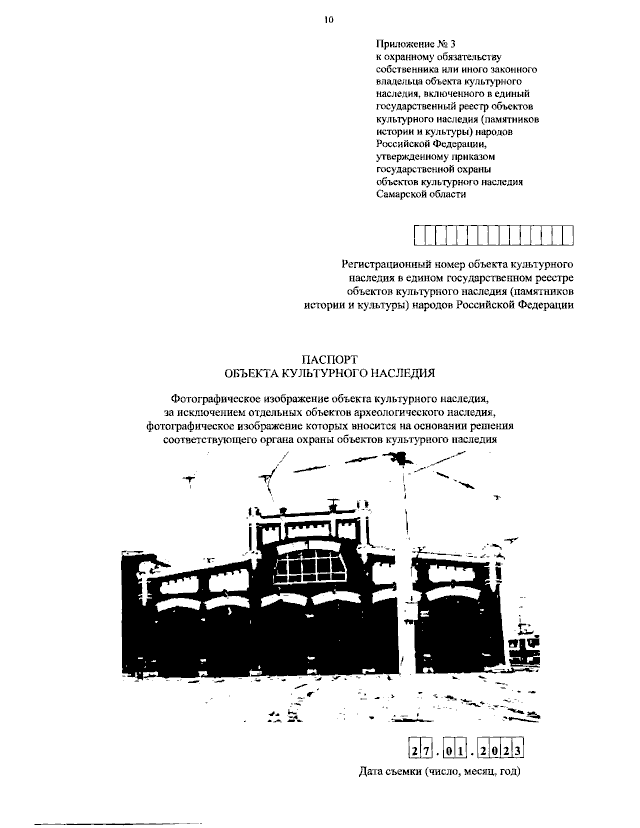 10

Приложение № 3
к охранному обязательству собственника или иного законного владельца объекта культурного наследия, включенного в единый государственный реестр объектов культурного наследия (памятников истории и культуры) народов Российской Федерации, утвержденному приказом государственной охраны объектов культурного наследия Самарской области

Регистрационный номер объекта культурного наследия в едином государственном реестре объектов культурного наследия (памятников истории и культуры) народов Российской Федерации

ПАСПОРТ
ОБЪЕКТА КУЛЬТУРНОГО НАСЛЕДИЯ

Фотографическое изображение объекта культурного наследия, за исключением отдельных объектов археологического наследия, фотографическое изображение которых вносится на основании решения соответствующего органа охраны объектов культурного наследия

27.01.2023

Дата съемки (число, месяц, год)